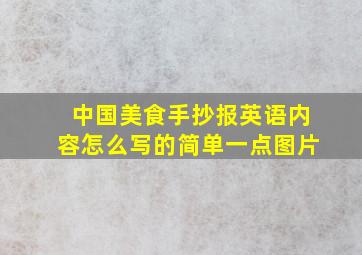 中国美食手抄报英语内容怎么写的简单一点图片